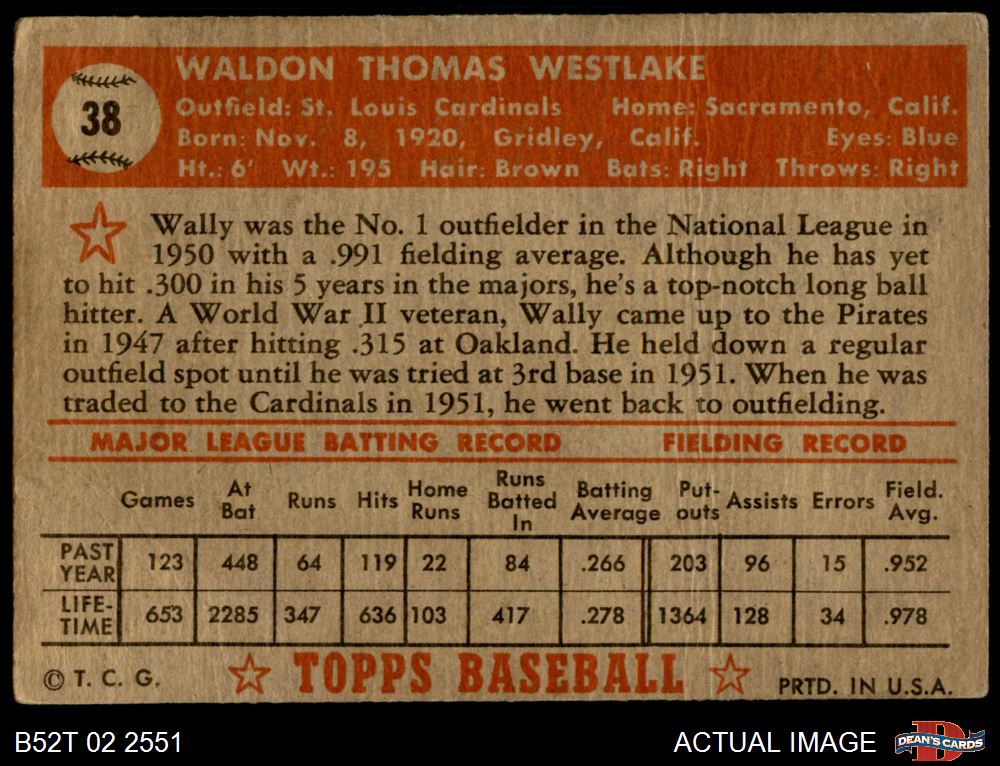 38

WALDON THOMAS WESTLAKE

Outfield: St. Louis Cardinals Home: Sacramento, Calif.
Born: Nov. 8, 1920, Gridley, Calif. Eyes: Blue
Ht.: 6' Wt.: 195 Hair: Brown Bats: Right Throws: Right

Wally was the No. 1 outfielder in the National League in 1950 with a .991 fielding average. Although he has yet to hit .300 in his 5 years in the majors, he's a top-notch long ball hitter. A World War II veteran, Wally came up to the Pirates in 1947 after hitting .315 at Oakland. He held down a regular outfield spot until he was tried at 3rd base in 1951. When he was traded to the Cardinals in 1951, he went back to outfielding.

MAJOR LEAGUE BATTING RECORD FIELDING RECORD

| | Games | At Bat | Runs | Hits | Home Runs | Runs Batted In | Batting Average | Put-outs | Assists | Errors | Field. Avg. |
|---|---|---|---|---|---|---|---|---|---|---|---|
| PAST YEAR | 123 | 448 | 64 | 119 | 22 | 84 | .266 | 203 | 96 | 15 | .952 |
| LIFE-TIME | 653 | 2285 | 347 | 636 | 103 | 417 | .278 | 1364 | 128 | 34 | .978 |

© T. C. G. TOPPS BASEBALL PRTD. IN U.S.A.

B52T 02 2551 ACTUAL IMAGE DEAN'S CARDS